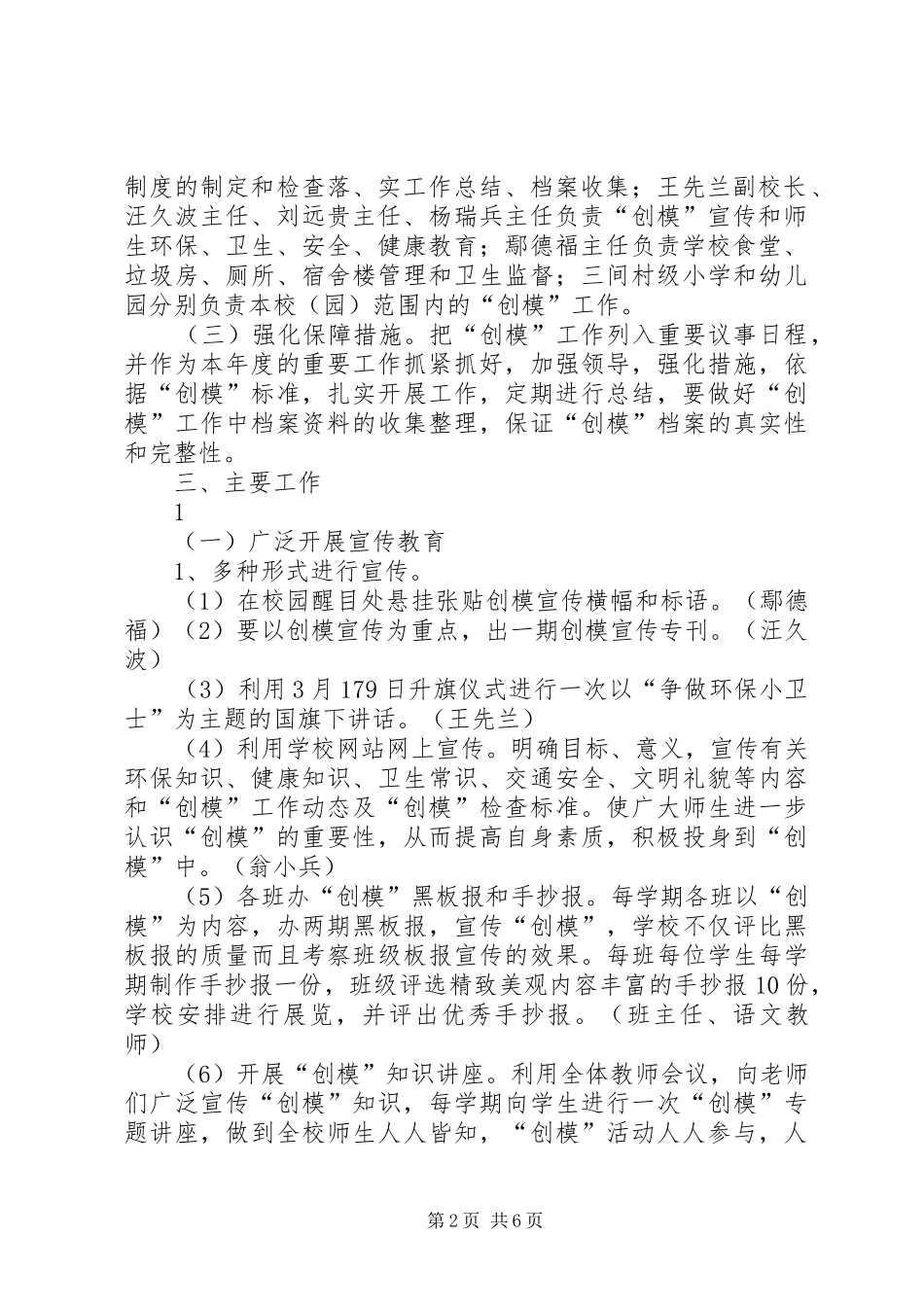 制度的制定和检查落、实工作总结、档案收集；王先兰副校长、汪久波主任、刘远贵主任、杨瑞兵主任负责“创模”宣传和师生环保、卫生、安全、健康教育；鄢德福主任负责学校食堂、垃圾房、厕所、宿舍楼管理和卫生监督；三间村级小学和幼儿园分别负责本校（园）范围内的“创模”工作。

（三）强化保障措施。把“创模”工作列入重要议事日程，并作为本年度的重要工作抓紧抓好，加强领导，强化措施，依据“创模”标准，扎实开展工作，定期进行总结，要做好“创模”工作中档案资料的收集整理，保证“创模”档案的真实性和完整性。

三、主要工作

1

（一）广泛开展宣传教育

1、多种形式进行宣传。

（1）在校园醒目处悬挂张贴创模宣传横幅和标语。（鄢德福）（2）要以创模宣传为重点，出一期创模宣传专刊。（汪久波）

（3）利用3月179日升旗仪式进行一次以“争做环保小卫士”为主题的国旗下讲话。（王先兰）

（4）利用学校网站网上宣传。明确目标、意义，宣传有关环保知识、健康知识、卫生常识、交通安全、文明礼貌等内容和“创模”工作动态及“创模”检查标准。使广大师生进一步认识“创模”的重要性，从而提高自身素质，积极投身到“创模”中。（翁小兵）

（5）各班办“创模”黑板报和手抄报。每学期各班以“创模”为内容，办两期黑板报，宣传“创模”，学校不仅评比黑板报的质量而且考察班级板报宣传的效果。每班每位学生每学期制作手抄报一份，班级评选精致美观内容丰富的手抄报10份，学校安排进行展览，并评出优秀手抄报。（班主任、语文教师）

（6）开展“创模”知识讲座。利用全体教师会议，向老师们广泛宣传“创模”知识，每学期向学生进行一次“创模”专题讲座，做到全校师生人人皆知，“创模”活动人人参与，人

第2页 共6页